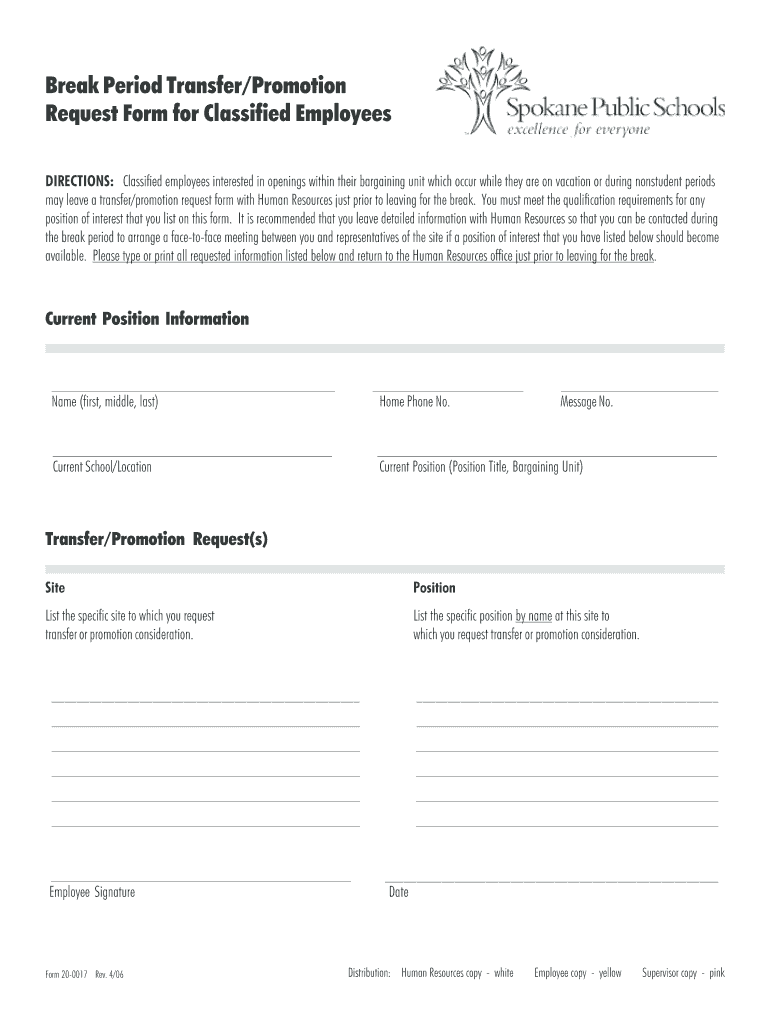 Break Period Transfer/Promotion Request Form for Classified Employees

Spokane Public Schools
excellence for everyone

DIRECTIONS: Classified employees interested in openings within their bargaining unit which occur while they are on vacation or during nonstudent periods may leave a transfer/promotion request form with Human Resources just prior to leaving for the break. You must meet the qualification requirements for any position of interest that you list on this form. It is recommended that you leave detailed information with Human Resources so that you can be contacted during the break period to arrange a face-to-face meeting between you and representatives of the site if a position of interest that you have listed below should become available. Please type or print all requested information listed below and return to the Human Resources office just prior to leaving for the break.

Current Position Information

Name (first, middle, last)

Home Phone No.

Message No.

Current School/Location

Current Position (Position Title, Bargaining Unit)

Transfer/Promotion Request(s)

Site

List the specific site to which you request transfer or promotion consideration.

Position

List the specific position by name at this site to which you request transfer or promotion consideration.

Employee Signature

Date

Form 20-0017 Rev. 4/06

Distribution: Human Resources copy - white Employee copy - yellow Supervisor copy - pink